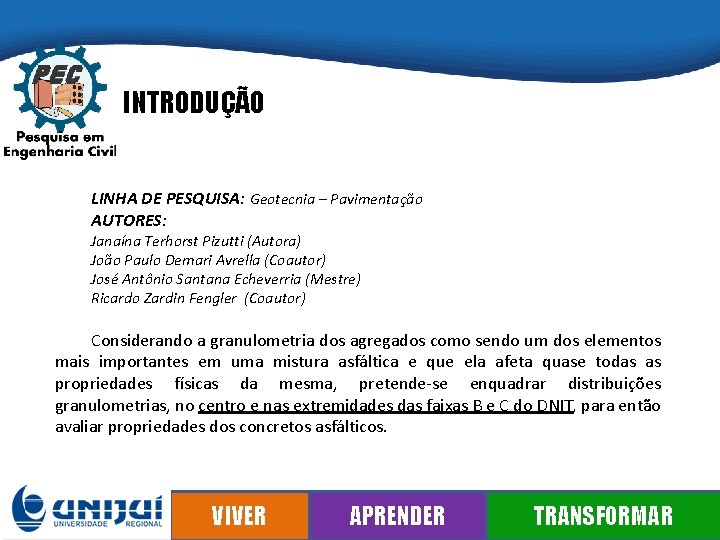 PEC

Pesquisa em
Engenharia Civil

INTRODUÇÃO

LINHA DE PESQUISA: Geotecnia – Pavimentação
AUTORES:
Janaína Terhorst Pizutti (Autora)
João Paulo Demari Avrella (Coautor)
José Antônio Santana Echeverria (Mestre)
Ricardo Zardin Fengler (Coautor)

Considerando a granulometria dos agregados como sendo um dos elementos mais importantes em uma mistura asfáltica e que ela afeta quase todas as propriedades físicas da mesma, pretende-se enquadrar distribuições granulometrias, no centro e nas extremidades das faixas B e C do DNIT, para então avaliar propriedades dos concretos asfálticos.

UNIJUÍ
UNIVERSIDADE REGIONAL

VIVER

APRENDER

TRANSFORMAR